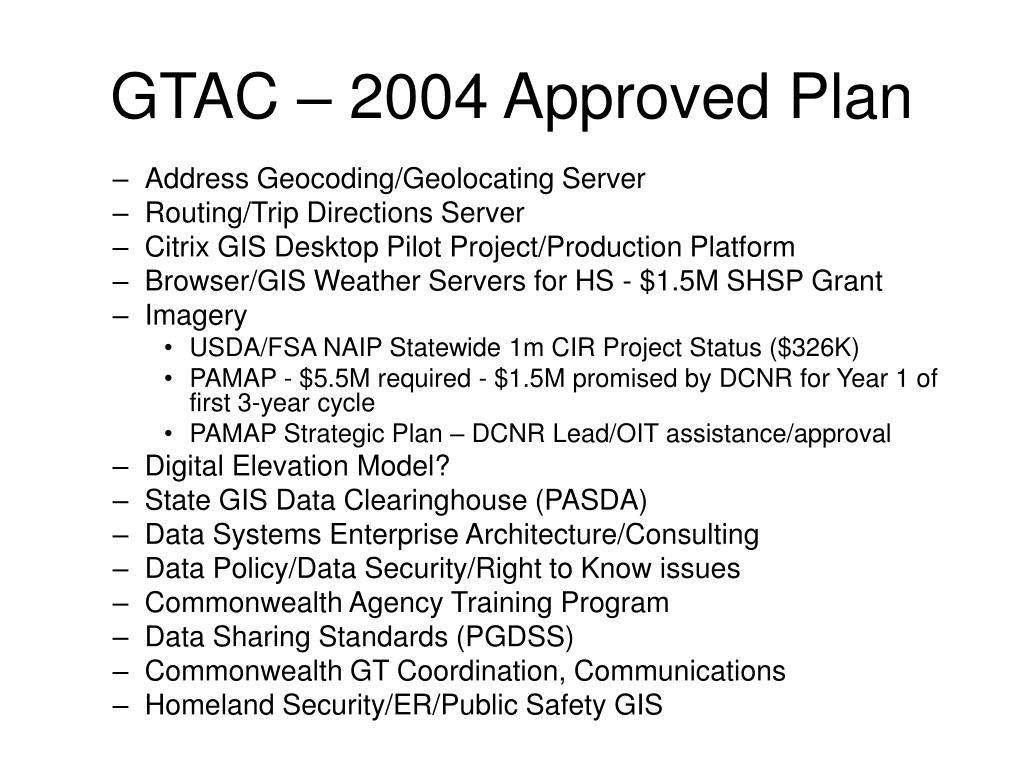 GTAC – 2004 Approved Plan

– Address Geocoding/Geolocating Server
– Routing/Trip Directions Server
– Citrix GIS Desktop Pilot Project/Production Platform
– Browser/GIS Weather Servers for HS - \$1.5M SHSP Grant
– Imagery
  • USDA/FSA NAIP Statewide 1m CIR Project Status (\$326K)
  • PAMAP - \$5.5M required - \$1.5M promised by DCNR for Year 1 of first 3-year cycle
  • PAMAP Strategic Plan – DCNR Lead/OIT assistance/approval
– Digital Elevation Model?
– State GIS Data Clearinghouse (PASDA)
– Data Systems Enterprise Architecture/Consulting
– Data Policy/Data Security/Right to Know issues
– Commonwealth Agency Training Program
– Data Sharing Standards (PGDSS)
– Commonwealth GT Coordination, Communications
– Homeland Security/ER/Public Safety GIS